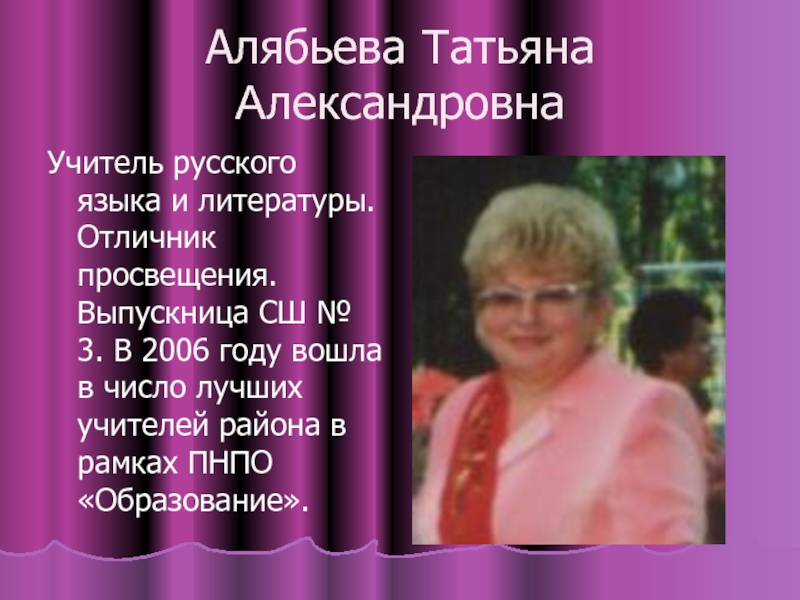 Алябьева Татьяна Александровна

Учитель русского языка и литературы. Отличник просвещения. Выпускница СШ № 3. В 2006 году вошла в число лучших учителей района в рамках ПНПО «Образование».